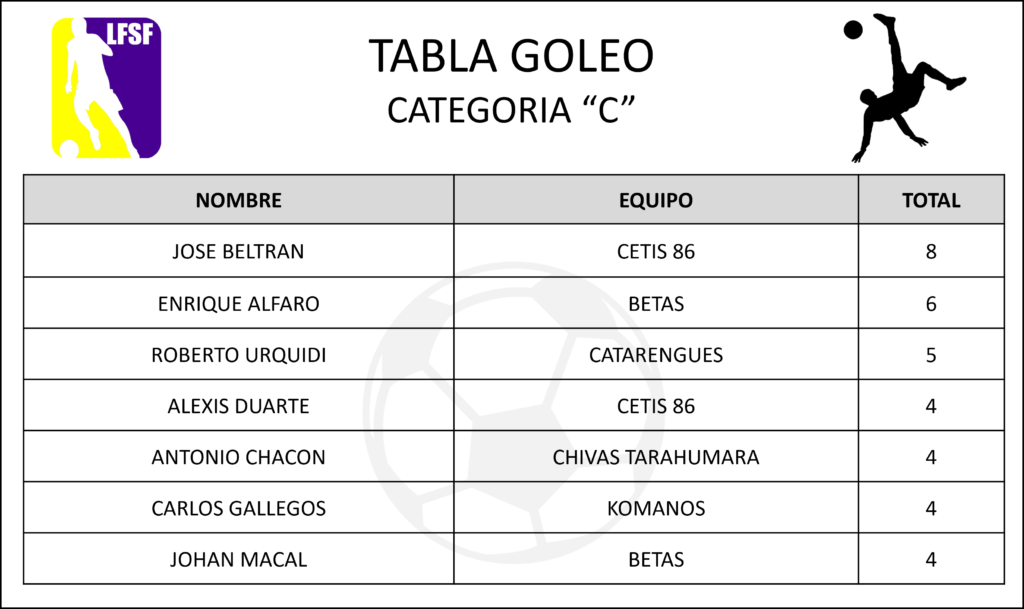 LFSF

TABLA GOLEO
CATEGORIA “C”

| NOMBRE | EQUIPO | TOTAL |
|---|---|---|
| JOSE BELTRAN | CETIS 86 | 8 |
| ENRIQUE ALFARO | BETAS | 6 |
| ROBERTO URQUIDI | CATARENGUES | 5 |
| ALEXIS DUARTE | CETIS 86 | 4 |
| ANTONIO CHACON | CHIVAS TARAHUMARA | 4 |
| CARLOS GALLEGOS | KOMANOS | 4 |
| JOHAN MACAL | BETAS | 4 |